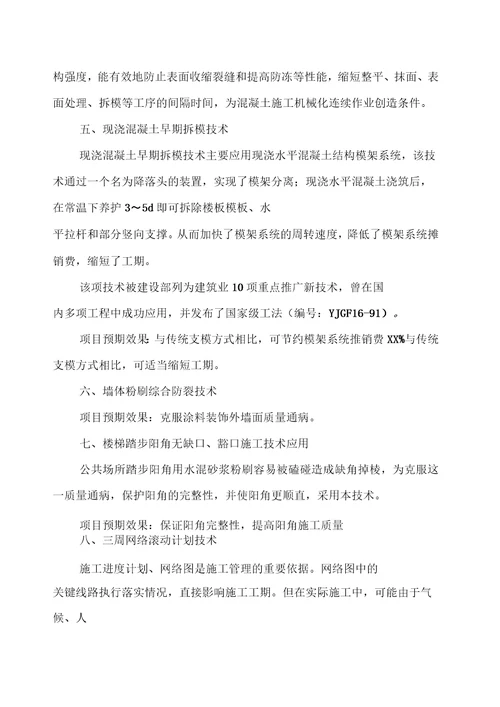 构强度，能有效地防止表面收缩裂缝和提高防冻等性能，缩短整平、抹面、表面处理、拆模等工序的间隔时间，为混凝土施工机械化连续作业创造条件。

五、现浇混凝土早期拆模技术

现浇混凝土早期拆模技术主要应用现浇水平混凝土结构模架系统，该技术通过一个名为降落头的装置，实现了模架分离；现浇水平混凝土浇筑后，在常温下养护 3～5d 即可拆除楼板模板、水平拉杆和部分竖向支撑。从而加快了模架系统的周转速度，降低了模架系统摊销费，缩短了工期。

该项技术被建设部列为建筑业 10 项重点推广新技术，曾在国内多项工程中成功应用，并发布了国家级工法（编号：YJGF16-91）。

项目预期效果：与传统支模方式相比，可节约模架系统摊销费 XX%与传统支模方式相比，可适当缩短工期。

六、墙体粉刷综合防裂技术

项目预期效果：克服涂料装饰外墙面质量通病。

七、楼梯踏步阳角无缺口、豁口施工技术应用

公共场所踏步阳角用水泥砂浆粉刷容易被磕碰造成缺角掉棱，为克服这一质量通病，保护阳角的完整性，并使阳角更顺直，采用本技术。

项目预期效果：保证阳角完整性，提高阳角施工质量
八、三周网络滚动计划技术

施工进度计划、网络图是施工管理的重要依据。网络图中的关键线路执行落实情况，直接影响施工工期。但在实际施工中，可能由于气候、人